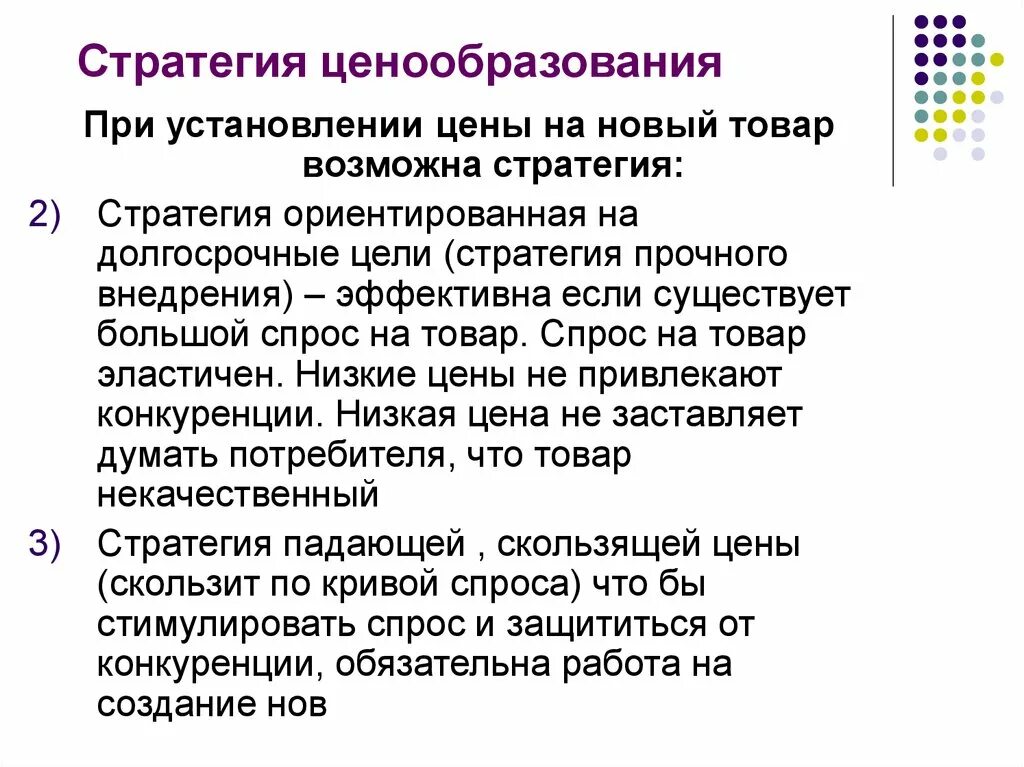 Стратегия ценообразования

При установлении цены на новый товар возможна стратегия:

2) Стратегия ориентированная на долгосрочные цели (стратегия прочного внедрения) – эффективна если существует большой спрос на товар. Спрос на товар эластичен. Низкие цены не привлекают конкуренции. Низкая цена не заставляет думать потребителя, что товар некачественный

3) Стратегия падающей , скользящей цены (скользит по кривой спроса) что бы стимулировать спрос и защититься от конкуренции, обязательна работа на создание нов